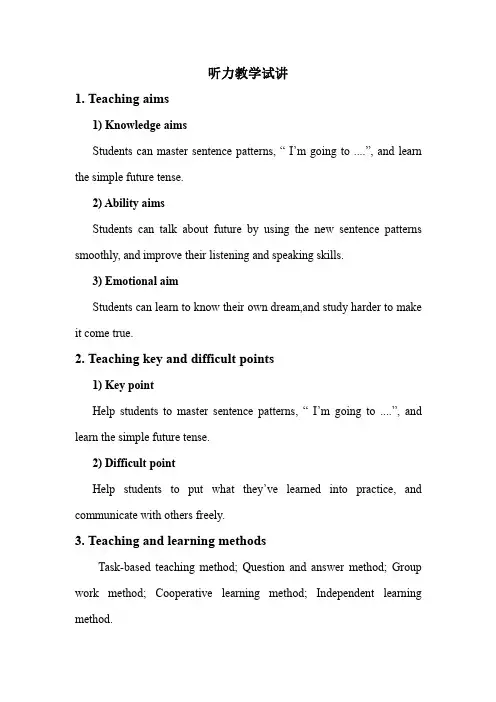 听力教学试讲

1. Teaching aims

1) Knowledge aims

Students can master sentence patterns, “ I’m going to ....”, and learn the simple future tense.

2) Ability aims

Students can talk about future by using the new sentence patterns smoothly, and improve their listening and speaking skills.

3) Emotional aim

Students can learn to know their own dream,and study harder to make it come true.

2. Teaching key and difficult points

1) Key point

Help students to master sentence patterns, “ I’m going to ....”, and learn the simple future tense.

2) Difficult point

Help students to put what they’ve learned into practice, and communicate with others freely.

3. Teaching and learning methods

Task-based teaching method; Question and answer method; Group work method; Cooperative learning method; Independent learning method.